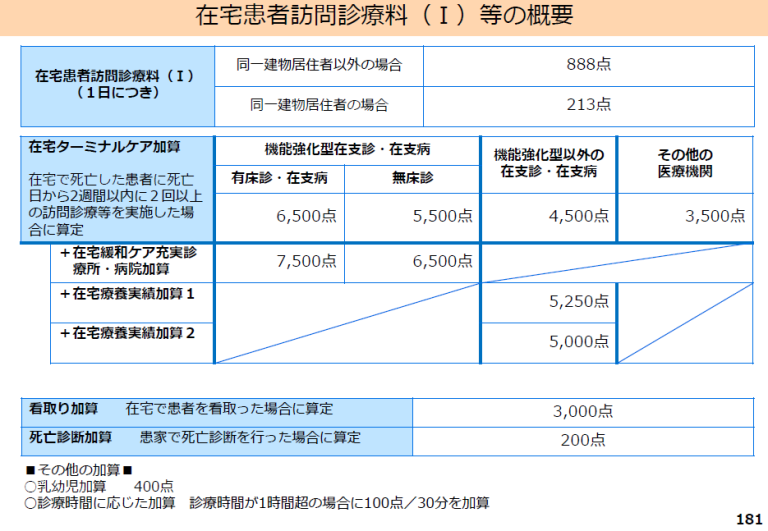 在宅患者訪問診療料（Ⅰ）等の概要

| 在宅患者訪問診療料（Ⅰ）（1日につき） | 同一建物居住者以外の場合 | 888点 |
|---|---|---|
| | 同一建物居住者の場合 | 213点 |

| 在宅ターミナルケア加算 在宅で死亡した患者に死亡日から2週間以内に２回以上の訪問診療等を実施した場合に算定 | 機能強化型在支診・在支病 有床診・在支病 | 機能強化型在支診・在支病 無床診 | 機能強化型以外の在支診・在支病 | その他の医療機関 |
|---|---|---|---|---|
| | 6,500点 | 5,500点 | 4,500点 | 3,500点 |
| ＋在宅緩和ケア充実診療所・病院加算 | 7,500点 | 6,500点 | | |
| ＋在宅療養実績加算１ | | | 5,250点 | |
| ＋在宅療養実績加算２ | | | 5,000点 | |

| 看取り加算　在宅で患者を看取った場合に算定 | 3,000点 |
|---|---|
| 死亡診断加算　患家で死亡診断を行った場合に算定 | 200点 |

■その他の加算■
○乳幼児加算　400点
○診療時間に応じた加算　診療時間が1時間超の場合に100点／30分を加算

181